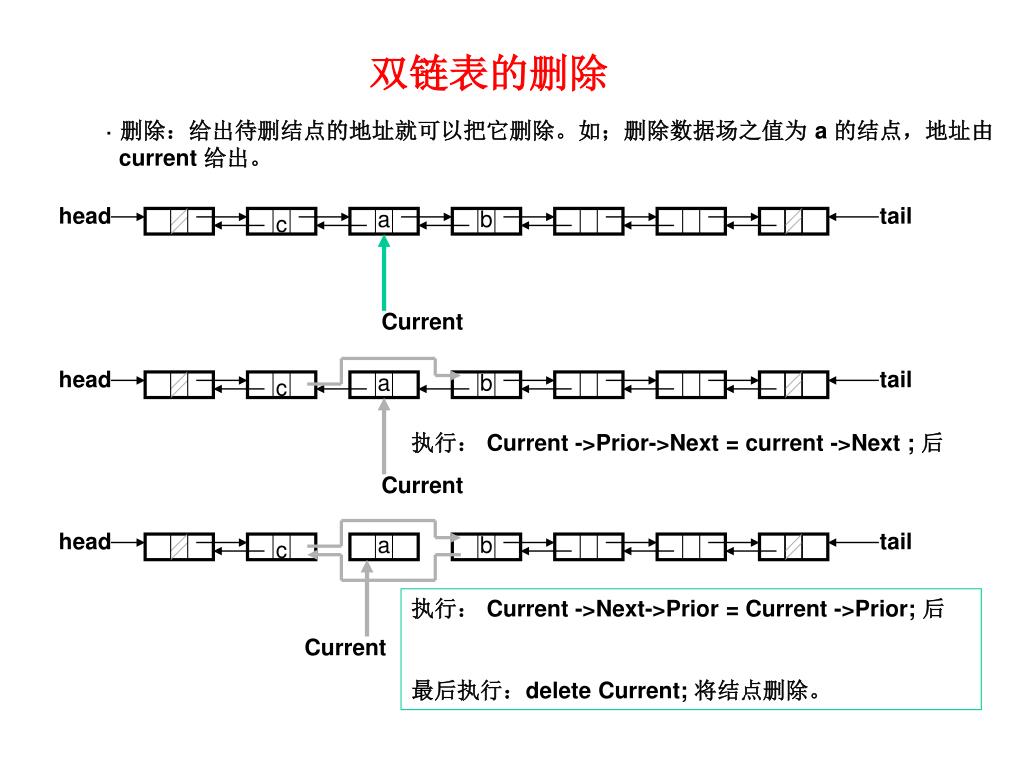 双链表的删除

· 删除：给出待删结点的地址就可以把它删除。如；删除数据场之值为 a 的结点，地址由 current 给出。

head c a b tail

Current

head c a b tail

执行： Current ->Prior->Next = current ->Next ; 后

Current

head c a b tail

执行： Current ->Next->Prior = Current ->Prior; 后

Current

最后执行：delete Current; 将结点删除。